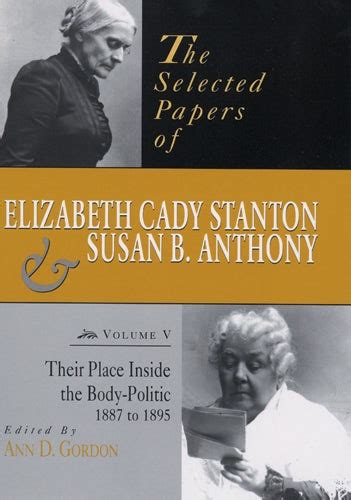 The Selected Papers of

ELIZABETH CADY STANTON & SUSAN B. ANTHONY

VOLUME V

Their Place Inside the Body-Politic 1887 to 1895

Edited By
ANN D. GORDON